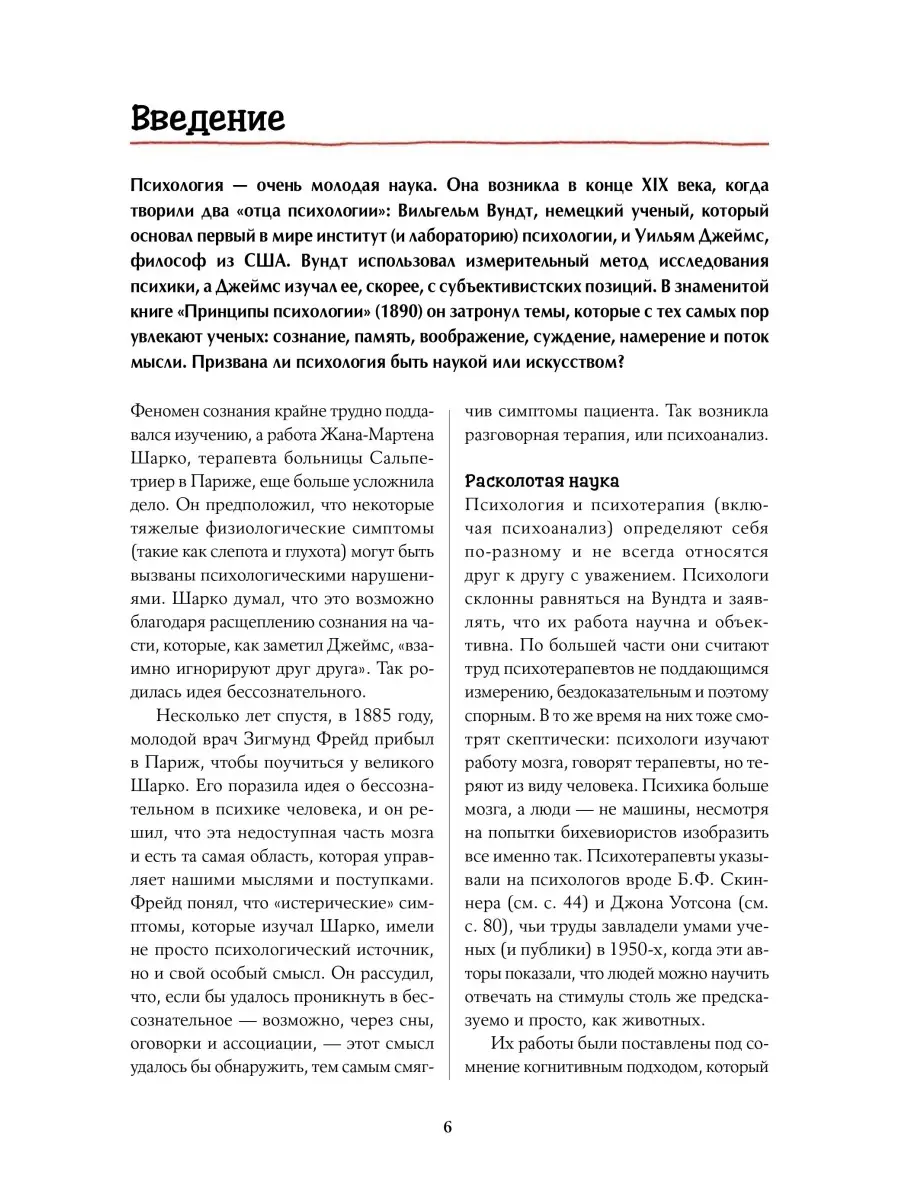 Введение

Психология — очень молодая наука. Она возникла в конце XIX века, когда творили два «отца психологии»: Вильгельм Вундт, немецкий ученый, который основал первый в мире институт (и лабораторию) психологии, и Уильям Джеймс, философ из США. Вундт использовал измерительный метод исследования психики, а Джеймс изучал ее, скорее, с субъективистских позиций. В знаменитой книге «Принципы психологии» (1890) он затронул темы, которые с тех самых пор увлекают ученых: сознание, память, воображение, суждение, намерение и поток мысли. Призвана ли психология быть наукой или искусством?

Феномен сознания крайне трудно поддавался изучению, а работа Жана-Мартена Шарко, терапевта больницы Сальпетриер в Париже, еще больше усложнила дело. Он предположил, что некоторые тяжелые физиологические симптомы (такие как слепота и глухота) могут быть вызваны психологическими нарушениями. Шарко думал, что это возможно благодаря расщеплению сознания на части, которые, как заметил Джеймс, «взаимно игнорируют друг друга». Так родилась идея бессознательного.

Несколько лет спустя, в 1885 году, молодой врач Зигмунд Фрейд прибыл в Париж, чтобы поучиться у великого Шарко. Его поразила идея о бессознательном в психике человека, и он решил, что эта недоступная часть мозга и есть та самая область, которая управляет нашими мыслями и поступками. Фрейд понял, что «истерические» симптомы, которые изучал Шарко, имели не просто психологический источник, но и свой особый смысл. Он рассудил, что, если бы удалось проникнуть в бессознательное — возможно, через сны, оговорки и ассоциации, — этот смысл удалось бы обнаружить, тем самым смягчив симптомы пациента. Так возникла разговорная терапия, или психоанализ.

Расколотая наука
Психология и психотерапия (включая психоанализ) определяют себя по-разному и не всегда относятся друг к другу с уважением. Психологи склонны равняться на Вундта и заявлять, что их работа научна и объективна. По большей части они считают труд психотерапевтов не поддающимся измерению, бездоказательным и поэтому спорным. В то же время на них тоже смотрят скептически: психологи изучают работу мозга, говорят терапевты, но теряют из виду человека. Психика больше мозга, а люди — не машины, несмотря на попытки бихевиористов изобразить все именно так. Психотерапевты указывали на психологов вроде Б.Ф. Скиннера (см. с. 44) и Джона Уотсона (см. с. 80), чьи труды завладели умами ученых (и публики) в 1950-х, когда эти авторы показали, что людей можно научить отвечать на стимулы столь же предсказуемо и просто, как животных.

Их работы были поставлены под сомнение когнитивным подходом, который

6